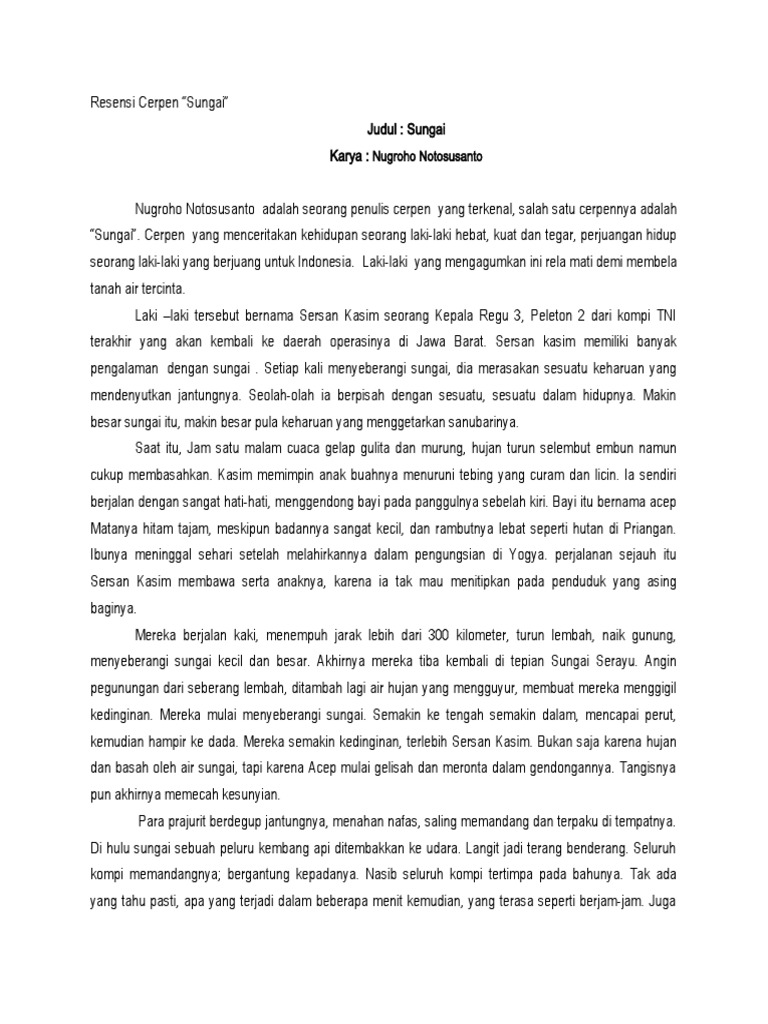 Resensi Cerpen "Sungai"

Judul : Sungai

Karya : Nugroho Notosusanto

Nugroho Notosusanto adalah seorang penulis cerpen yang terkenal, salah satu cerpennya adalah "Sungai". Cerpen yang menceritakan kehidupan seorang laki-laki hebat, kuat dan tegar, perjuangan hidup seorang laki-laki yang berjuang untuk Indonesia. Laki-laki yang mengagumkan ini rela mati demi membela tanah air tercinta.

Laki –laki tersebut bernama Sersan Kasim seorang Kepala Regu 3, Peleton 2 dari kompi TNI terakhir yang akan kembali ke daerah operasinya di Jawa Barat. Sersan kasim memiliki banyak pengalaman dengan sungai . Setiap kali menyeberangi sungai, dia merasakan sesuatu keharuan yang mendenyutkan jantungnya. Seolah-olah ia berpisah dengan sesuatu, sesuatu dalam hidupnya. Makin besar sungai itu, makin besar pula keharuan yang menggetarkan sanubarinya.

Saat itu, Jam satu malam cuaca gelap gulita dan murung, hujan turun selembut embun namun cukup membasahkan. Kasim memimpin anak buahnya menuruni tebing yang curam dan licin. Ia sendiri berjalan dengan sangat hati-hati, menggendong bayi pada panggulnya sebelah kiri. Bayi itu bernama acep Matanya hitam tajam, meskipun badannya sangat kecil, dan rambutnya lebat seperti hutan di Priangan. Ibunya meninggal sehari setelah melahirkannya dalam pengungsian di Yogya. perjalanan sejauh itu Sersan Kasim membawa serta anaknya, karena ia tak mau menitipkan pada penduduk yang asing baginya.

Mereka berjalan kaki, menempuh jarak lebih dari 300 kilometer, turun lembah, naik gunung, menyeberangi sungai kecil dan besar. Akhirnya mereka tiba kembali di tepian Sungai Serayu. Angin pegunungan dari seberang lembah, ditambah lagi air hujan yang mengguyur, membuat mereka menggigil kedinginan. Mereka mulai menyeberangi sungai. Semakin ke tengah semakin dalam, mencapai perut, kemudian hampir ke dada. Mereka semakin kedinginan, terlebih Sersan Kasim. Bukan saja karena hujan dan basah oleh air sungai, tapi karena Acep mulai gelisah dan meronta dalam gendongannya. Tangisnya pun akhirnya memecah kesunyian.

Para prajurit berdegup jantungnya, menahan nafas, saling memandang dan terpaku di tempatnya. Di hulu sungai sebuah peluru kembang api ditembakkan ke udara. Langit jadi terang benderang. Seluruh kompi memandangnya; bergantung kepadanya. Nasib seluruh kompi tertimpa pada bahunya. Tak ada yang tahu pasti, apa yang terjadi dalam beberapa menit kemudian, yang terasa seperti berjam-jam. Juga